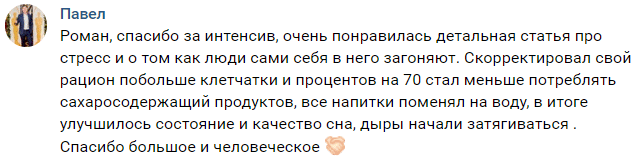 Павел
Роман, спасибо за интенсив, очень понравилась детальная статья про стресс и о том как люди сами себя в него загоняют. Скорректировал свой рацион побольше клетчатки и процентов на 70 стал меньше потреблять сахаросодержащий продуктов, все напитки поменял на воду, в итоге улучшилось состояние и качество сна, дыры начали затягиваться .
Спасибо большое и человеческое 🤝